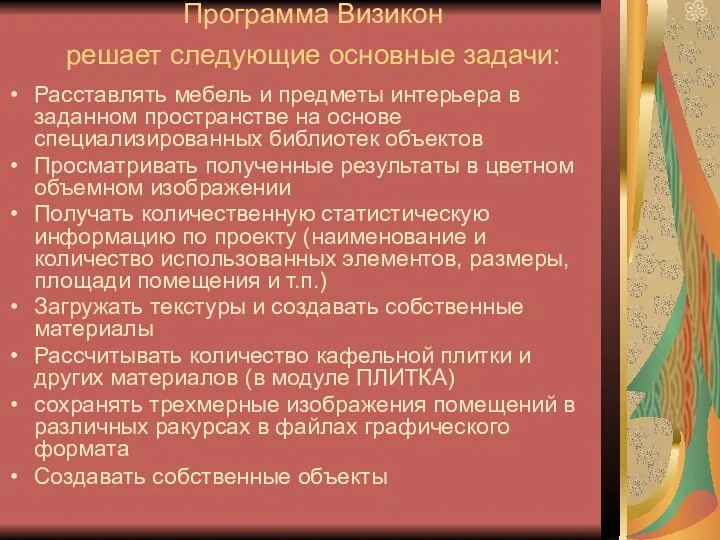 Программа Визикон

решает следующие основные задачи:

• Расставлять мебель и предметы интерьера в заданном пространстве на основе специализированных библиотек объектов
• Просматривать полученные результаты в цветном объемном изображении
• Получать количественную статистическую информацию по проекту (наименование и количество использованных элементов, размеры, площади помещения и т.п.)
• Загружать текстуры и создавать собственные материалы
• Рассчитывать количество кафельной плитки и других материалов (в модуле ПЛИТКА)
• сохранять трехмерные изображения помещений в различных ракурсах в файлах графического формата
• Создавать собственные объекты